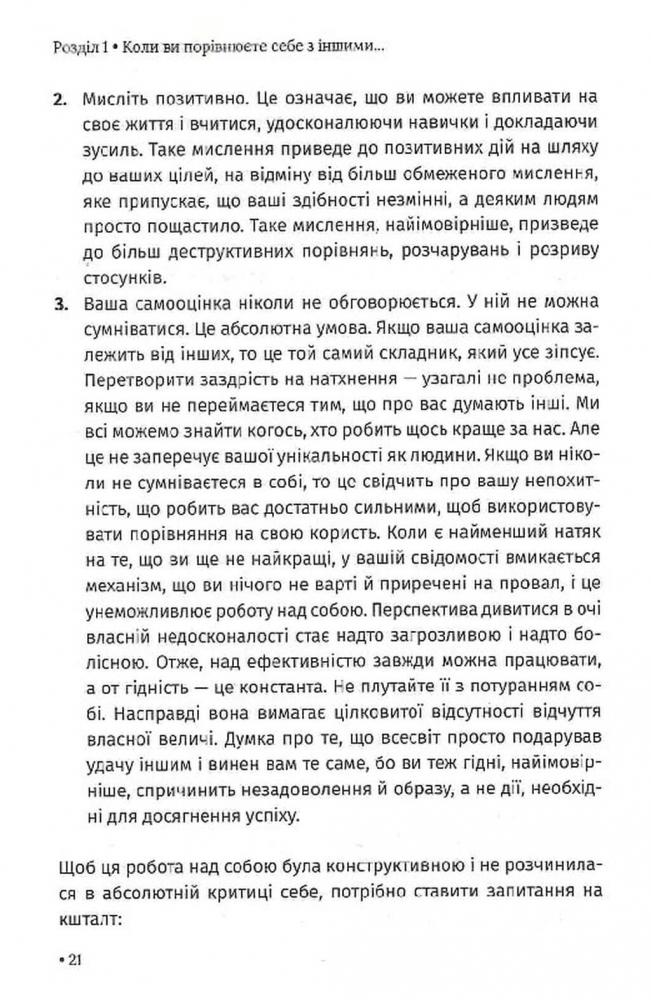 Розділ 1 • Коли ви порівнюєте себе з іншими...

2. Мисліть позитивно. Це означає, що ви можете впливати на своє життя і вчитися, удосконалюючи навички і докладаючи зусиль. Таке мислення приведе до позитивних дій на шляху до ваших цілей, на відміну від більш обмеженого мислення, яке припускає, що ваші здібності незмінні, а деяким людям просто пощастило. Таке мислення, найімовірніше, призведе до більш деструктивних порівнянь, розчарувань і розриву стосунків.

3. Ваша самооцінка ніколи не обговорюється. У ній не можна сумніватися. Це абсолютна умова. Якщо ваша самооцінка залежить від інших, то це той самий складник, який усе зіпсує. Перетворити заздрість на натхнення — узагалі не проблема, якщо ви не переймаєтеся тим, що про вас думають інші. Ми всі можемо знайти когось, хто робить щось краще за нас. Але це не заперечує вашої унікальності як людини. Якщо ви ніколи не сумніваєтеся в собі, то це свідчить про вашу непохитність, що робить вас достатньо сильними, щоб використовувати порівняння на свою користь. Коли є найменший натяк на те, що ви ще не найкращі, у вашій свідомості вмикається механізм, що ви нічого не варті й приречені на провал, і це унеможливлює роботу над собою. Перспектива дивитися в очі власній недосконалості стає надто загрозливою і надто болісною. Отже, над ефективністю завжди можна працювати, а от гідність — це константа. Не плутайте її з потуранням собі. Насправді вона вимагає цілковитої відсутності відчуття власної величі. Думка про те, що всесвіт просто подарував удачу іншим і винен вам те саме, бо ви теж гідні, найімовірніше, спричинить незадоволення й образу, а не дії, необхідні для досягнення успіху.

Щоб ця робота над собою була конструктивною і не розчинилася в абсолютній критиці себе, потрібно ставити запитання на кшталт:

• 21